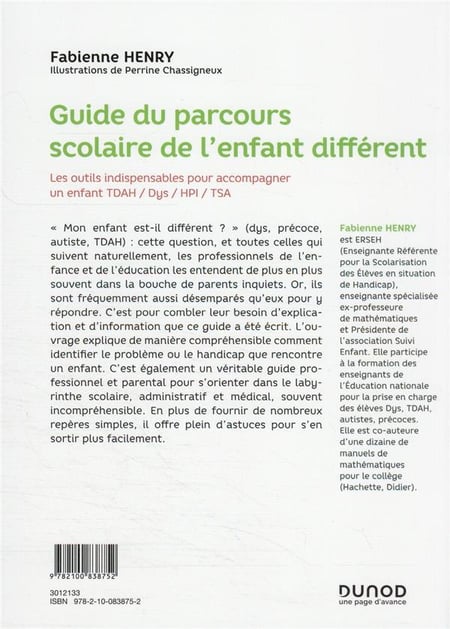 Fabienne HENRY
Illustrations de Perrine Chassigneux

Guide du parcours scolaire de l'enfant différent

Les outils indispensables pour accompagner un enfant TDAH / Dys / HPI / TSA

« Mon enfant est-il différent ? » (dys, précoce, autiste, TDAH) : cette question, et toutes celles qui suivent naturellement, les professionnels de l'enfance et de l'éducation les entendent de plus en plus souvent dans la bouche de parents inquiets. Or, ils sont fréquemment aussi désemparés qu'eux pour y répondre. C'est pour combler leur besoin d'explication et d'information que ce guide a été écrit. L'ouvrage explique de manière compréhensible comment identifier le problème ou le handicap que rencontre un enfant. C'est également un véritable guide professionnel et parental pour s'orienter dans le labyrinthe scolaire, administratif et médical, souvent incompréhensible. En plus de fournir de nombreux repères simples, il offre plein d'astuces pour s'en sortir plus facilement.

Fabienne HENRY est ERSEH (Enseignante Référente pour la Scolarisation des Élèves en situation de Handicap), enseignante spécialisée ex-professeure de mathématiques et Présidente de l'association Suivi Enfant. Elle participe à la formation des enseignants de l'Éducation nationale pour la prise en charge des élèves Dys, TDAH, autistes, précoces. Elle est co-auteure d'une dizaine de manuels de mathématiques pour le collège (Hachette, Didier).

9 782100 838752

3012133
ISBN 978-2-10-083875-2

DUNOD
une page d'avance